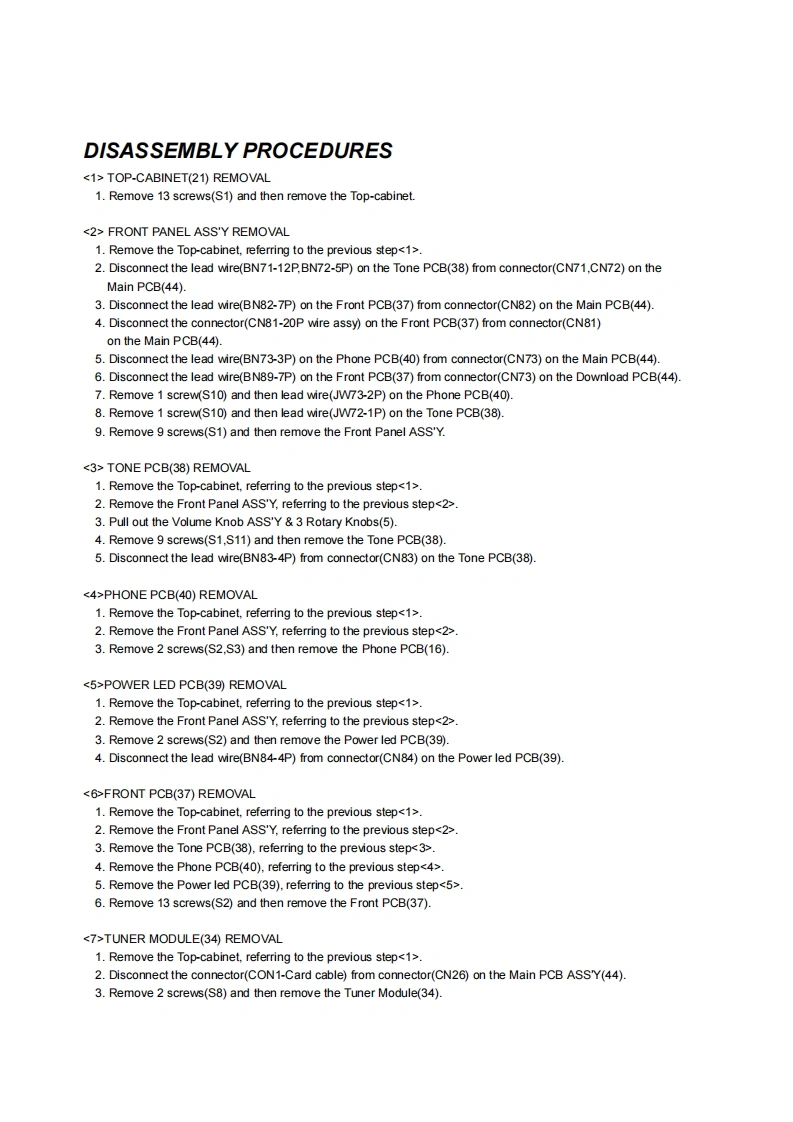 DISASSEMBLY PROCEDURES

<1> TOP-CABINET(21) REMOVAL
1. Remove 13 screws(S1) and then remove the Top-cabinet.

<2> FRONT PANEL ASS'Y REMOVAL
1. Remove the Top-cabinet, referring to the previous step<1>.
2. Disconnect the lead wire(BN71-12P,BN72-5P) on the Tone PCB(38) from connector(CN71,CN72) on the Main PCB(44).
3. Disconnect the lead wire(BN82-7P) on the Front PCB(37) from connector(CN82) on the Main PCB(44).
4. Disconnect the connector(CN81-20P wire assy) on the Front PCB(37) from connector(CN81) on the Main PCB(44).
5. Disconnect the lead wire(BN73-3P) on the Phone PCB(40) from connector(CN73) on the Main PCB(44).
6. Disconnect the lead wire(BN89-7P) on the Front PCB(37) from connector(CN73) on the Download PCB(44).
7. Remove 1 screw(S10) and then lead wire(JW73-2P) on the Phone PCB(40).
8. Remove 1 screw(S10) and then lead wire(JW72-1P) on the Tone PCB(38).
9. Remove 9 screws(S1) and then remove the Front Panel ASS'Y.

<3> TONE PCB(38) REMOVAL
1. Remove the Top-cabinet, referring to the previous step<1>.
2. Remove the Front Panel ASS'Y, referring to the previous step<2>.
3. Pull out the Volume Knob ASS'Y & 3 Rotary Knobs(5).
4. Remove 9 screws(S1,S11) and then remove the Tone PCB(38).
5. Disconnect the lead wire(BN83-4P) from connector(CN83) on the Tone PCB(38).

<4>PHONE PCB(40) REMOVAL
1. Remove the Top-cabinet, referring to the previous step<1>.
2. Remove the Front Panel ASS'Y, referring to the previous step<2>.
3. Remove 2 screws(S2,S3) and then remove the Phone PCB(16).

<5>POWER LED PCB(39) REMOVAL
1. Remove the Top-cabinet, referring to the previous step<1>.
2. Remove the Front Panel ASS'Y, referring to the previous step<2>.
3. Remove 2 screws(S2) and then remove the Power led PCB(39).
4. Disconnect the lead wire(BN84-4P) from connector(CN84) on the Power led PCB(39).

<6>FRONT PCB(37) REMOVAL
1. Remove the Top-cabinet, referring to the previous step<1>.
2. Remove the Front Panel ASS'Y, referring to the previous step<2>.
3. Remove the Tone PCB(38), referring to the previous step<3>.
4. Remove the Phone PCB(40), referring to the previous step<4>.
5. Remove the Power led PCB(39), referring to the previous step<5>.
6. Remove 13 screws(S2) and then remove the Front PCB(37).

<7>TUNER MODULE(34) REMOVAL
1. Remove the Top-cabinet, referring to the previous step<1>.
2. Disconnect the connector(CON1-Card cable) from connector(CN26) on the Main PCB ASS'Y(44).
3. Remove 2 screws(S8) and then remove the Tuner Module(34).